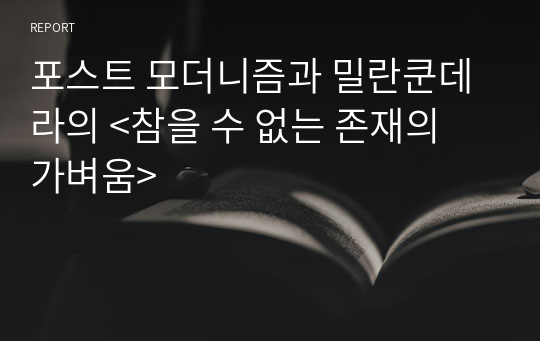 REPORT

포스트 모더니즘과 밀란쿤데라의 <참을 수 없는 존재의 가벼움>